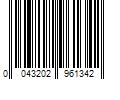 0 043202 961342